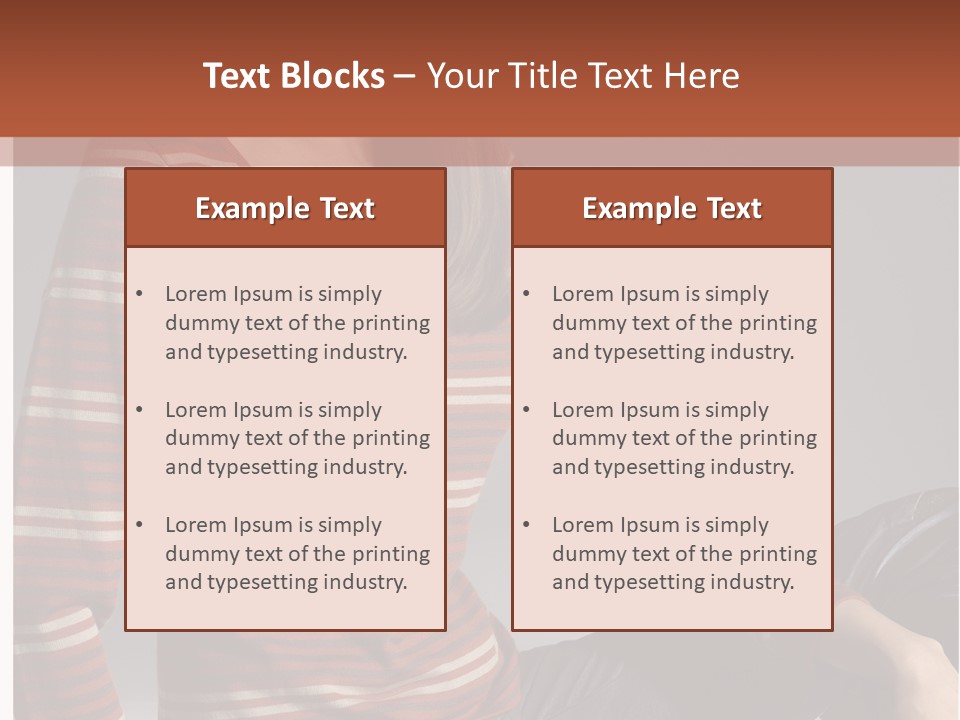 Text Blocks – Your Title Text Here

Example Text

• Lorem Ipsum is simply dummy text of the printing and typesetting industry.
• Lorem Ipsum is simply dummy text of the printing and typesetting industry.
• Lorem Ipsum is simply dummy text of the printing and typesetting industry.

Example Text

• Lorem Ipsum is simply dummy text of the printing and typesetting industry.
• Lorem Ipsum is simply dummy text of the printing and typesetting industry.
• Lorem Ipsum is simply dummy text of the printing and typesetting industry.